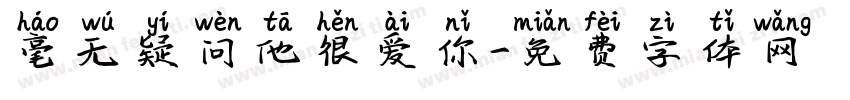 háo wú yí wèn tā hěn ài nǐ miǎn fèi zì tǐ wǎng
毫无疑问他很爱你-免费字体网